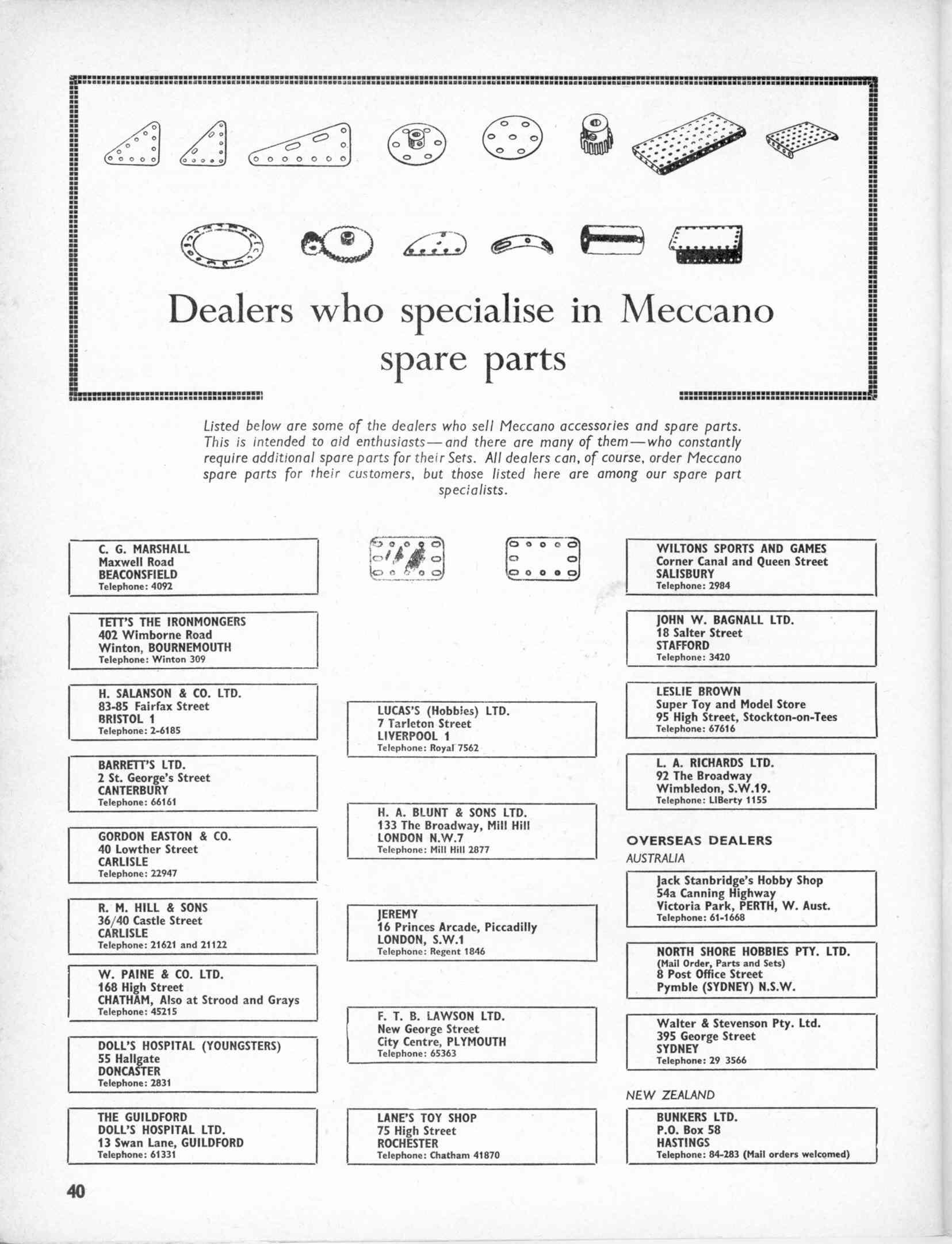 Dealers who specialise in Meccano spare parts

Listed below are some of the dealers who sell Meccano accessories and spare parts. This is intended to aid enthusiasts—and there are many of them—who constantly require additional spare parts for their Sets. All dealers can, of course, order Meccano spare parts for their customers, but those listed here are among our spare part specialists.

C. G. MARSHALL
Maxwell Road
BEACONSFIELD
Telephone: 4092

TETT'S THE IRONMONGERS
402 Wimborne Road
Winton, BOURNEMOUTH
Telephone: Winton 309

H. SALANSON & CO. LTD.
83-85 Fairfax Street
BRISTOL 1
Telephone: 2-6185

BARRETT'S LTD.
2 St. George's Street
CANTERBURY
Telephone: 66161

GORDON EASTON & CO.
40 Lowther Street
CARLISLE
Telephone: 22947

R. M. HILL & SONS
36/40 Castle Street
CARLISLE
Telephone: 21621 and 21122

W. PAINE & CO. LTD.
168 High Street
CHATHAM, Also at Strood and Grays
Telephone: 45215

DOLL'S HOSPITAL (YOUNGSTERS)
55 Hallgate
DONCASTER
Telephone: 2831

THE GUILDFORD
DOLL'S HOSPITAL LTD.
13 Swan Lane, GUILDFORD
Telephone: 61331

LUCAS'S (Hobbies) LTD.
7 Tarleton Street
LIVERPOOL 1
Telephone: Royal 7562

H. A. BLUNT & SONS LTD.
133 The Broadway, Mill Hill
LONDON N.W.7
Telephone: Mill Hill 2877

JEREMY
16 Princes Arcade, Piccadilly
LONDON, S.W.1
Telephone: Regent 1846

F. T. B. LAWSON LTD.
New George Street
City Centre, PLYMOUTH
Telephone: 65363

LANE'S TOY SHOP
75 High Street
ROCHESTER
Telephone: Chatham 41870

WILTONS SPORTS AND GAMES
Corner Canal and Queen Street
SALISBURY
Telephone: 2984

JOHN W. BAGNALL LTD.
18 Salter Street
STAFFORD
Telephone: 3420

LESLIE BROWN
Super Toy and Model Store
95 High Street, Stockton-on-Tees
Telephone: 67616

L. A. RICHARDS LTD.
92 The Broadway
Wimbledon, S.W.19.
Telephone: LIBerty 1155

OVERSEAS DEALERS
AUSTRALIA

Jack Stanbridge's Hobby Shop
54a Canning Highway
Victoria Park, PERTH, W. Aust.
Telephone: 61-1668

NORTH SHORE HOBBIES PTY. LTD.
(Mail Order, Parts and Sets)
8 Post Office Street
Pymble (SYDNEY) N.S.W.

Walter & Stevenson Pty. Ltd.
395 George Street
SYDNEY
Telephone: 29 3566

NEW ZEALAND

BUNKERS LTD.
P.O. Box 58
HASTINGS
Telephone: 84-283 (Mail orders welcomed)

40